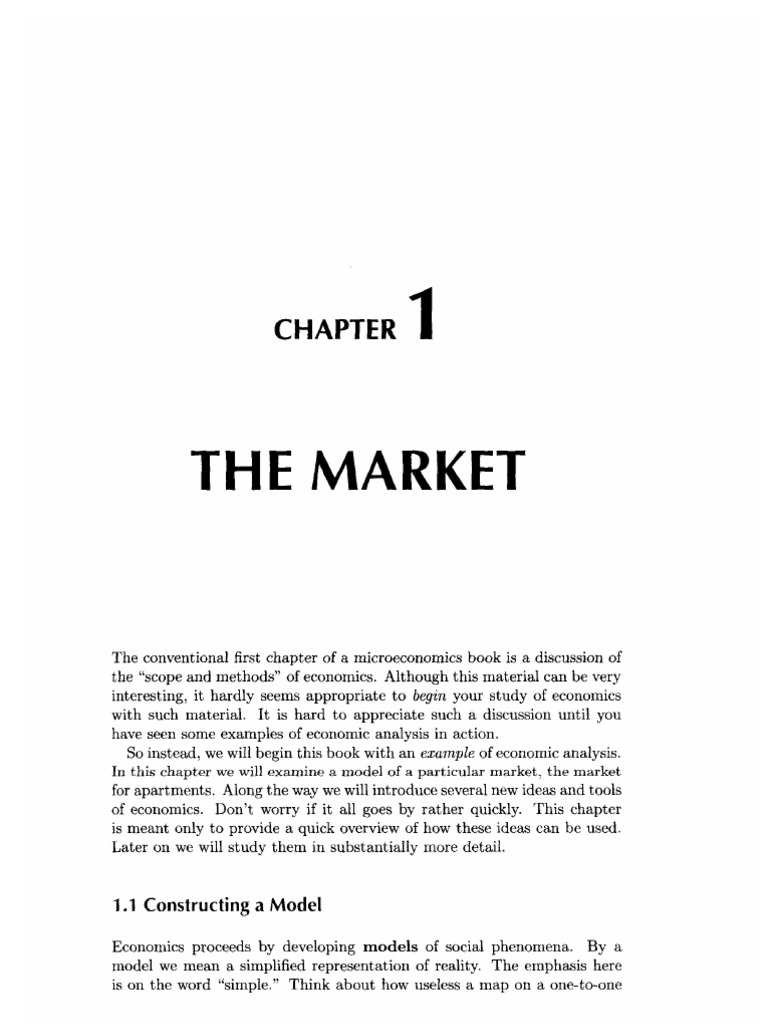 CHAPTER 1

THE MARKET

The conventional first chapter of a microeconomics book is a discussion of the "scope and methods" of economics. Although this material can be very interesting, it hardly seems appropriate to begin your study of economics with such material. It is hard to appreciate such a discussion until you have seen some examples of economic analysis in action.

So instead, we will begin this book with an example of economic analysis. In this chapter we will examine a model of a particular market, the market for apartments. Along the way we will introduce several new ideas and tools of economics. Don't worry if it all goes by rather quickly. This chapter is meant only to provide a quick overview of how these ideas can be used. Later on we will study them in substantially more detail.

1.1 Constructing a Model

Economics proceeds by developing models of social phenomena. By a model we mean a simplified representation of reality. The emphasis here is on the word "simple." Think about how useless a map on a one-to-one